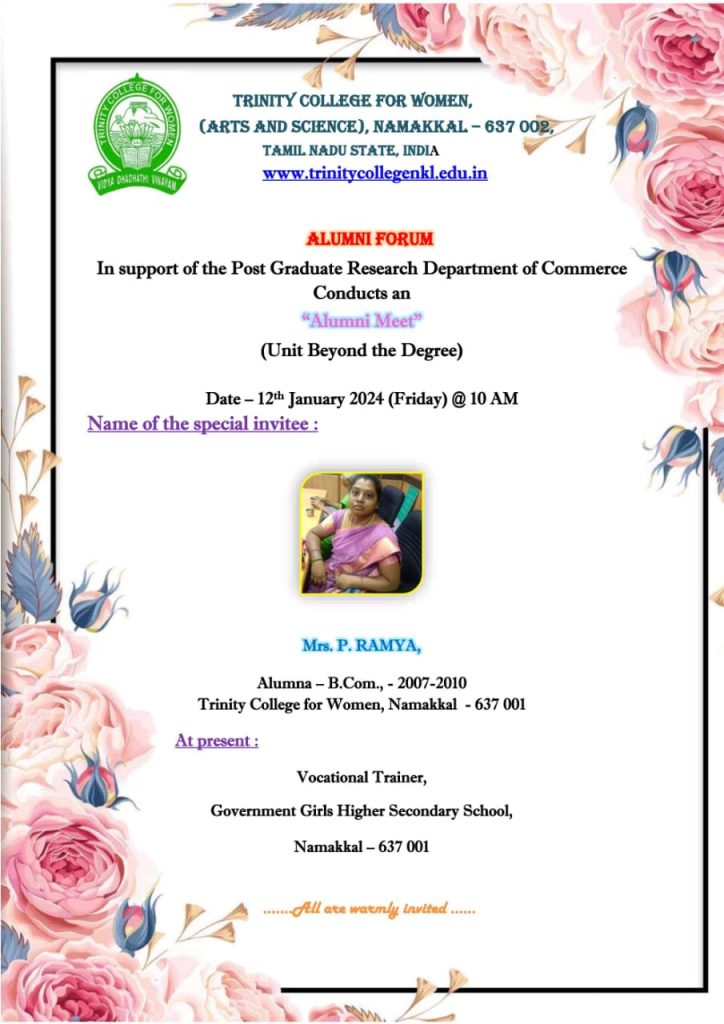 TRINITY COLLEGE FOR WOMEN
VIDYA DHADHATHI VINAYAM

TRINITY COLLEGE FOR WOMEN,
(ARTS AND SCIENCE), NAMAKKAL – 637 002,
TAMIL NADU STATE, INDIA
www.trinitycollegenkl.edu.in

ALUMNI FORUM
In support of the Post Graduate Research Department of Commerce
Conducts an
"Alumni Meet"
(Unit Beyond the Degree)

Date – 12th January 2024 (Friday) @ 10 AM
Name of the special invitee :

Mrs. P. RAMYA,

Alumna – B.Com., - 2007-2010
Trinity College for Women, Namakkal - 637 001

At present :

Vocational Trainer,

Government Girls Higher Secondary School,

Namakkal – 637 001

......All are warmly invited ......